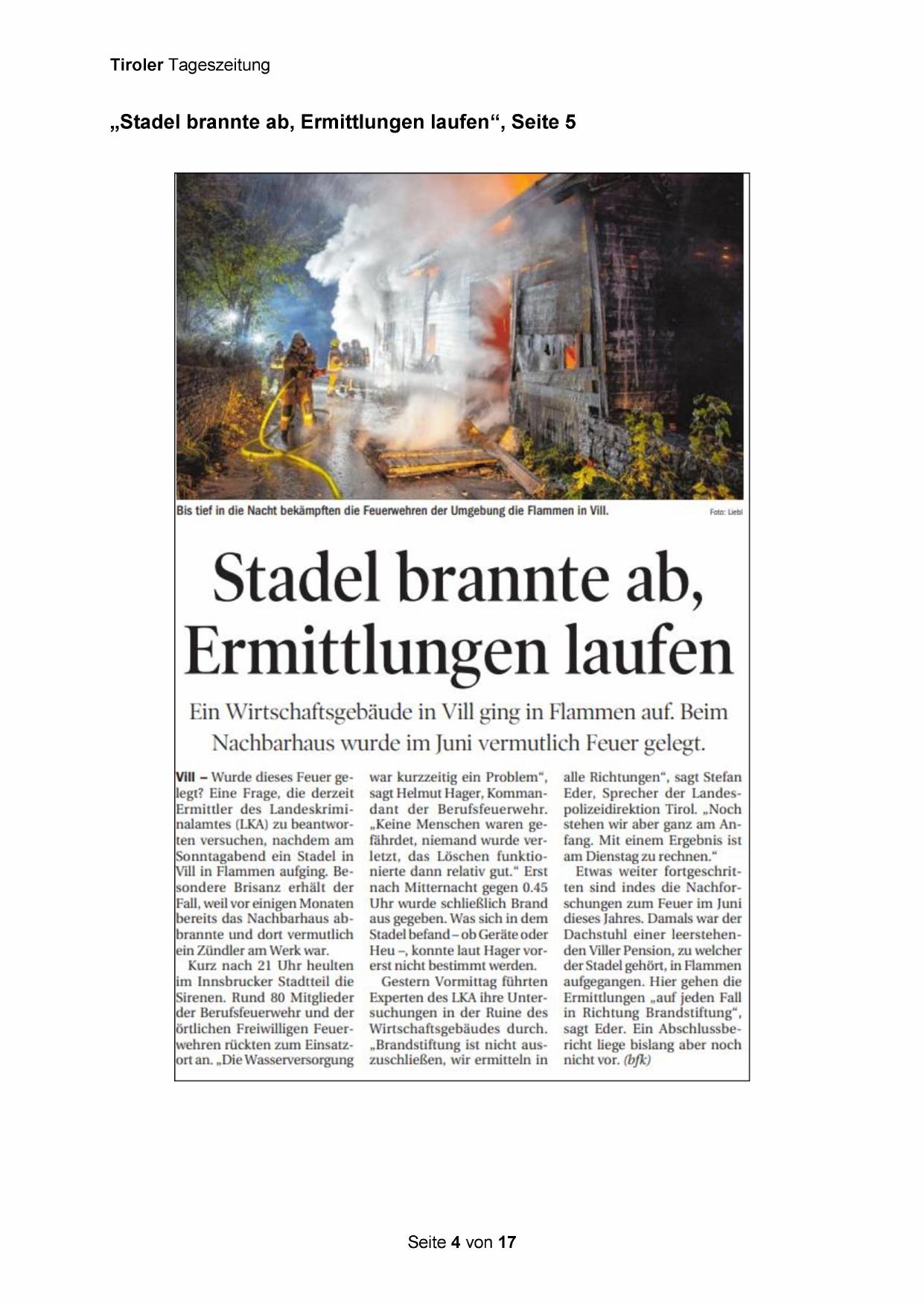 Tiroler Tageszeitung

„Stadel brannte ab, Ermittlungen laufen“, Seite 5

Bis tief in die Nacht bekämpften die Feuerwehren der Umgebung die Flammen in Vill. Foto: Liebl

Stadel brannte ab, Ermittlungen laufen

Ein Wirtschaftsgebäude in Vill ging in Flammen auf. Beim Nachbarhaus wurde im Juni vermutlich Feuer gelegt.

Vill – Wurde dieses Feuer gelegt? Eine Frage, die derzeit Ermittler des Landeskriminalamtes (LKA) zu beantworten versuchen, nachdem am Sonntagabend ein Stadel in Vill in Flammen aufging. Besondere Brisanz erhält der Fall, weil vor einigen Monaten bereits das Nachbarhaus abbrannte und dort vermutlich ein Zündler am Werk war.

Kurz nach 21 Uhr heulten im Innsbrucker Stadtteil die Sirenen. Rund 80 Mitglieder der Berufsfeuerwehr und der örtlichen Freiwilligen Feuerwehren rückten zum Einsatzort an. „Die Wasserversorgung war kurzzeitig ein Problem“, sagt Helmut Hager, Kommandant der Berufsfeuerwehr. „Keine Menschen waren gefährdet, niemand wurde verletzt, das Löschen funktionierte dann relativ gut.“ Erst nach Mitternacht gegen 0.45 Uhr wurde schließlich Brand aus gegeben. Was sich in dem Stadel befand – ob Geräte oder Heu –, konnte laut Hager vorerst nicht bestimmt werden.

Gestern Vormittag führten Experten des LKA ihre Untersuchungen in der Ruine des Wirtschaftsgebäudes durch. „Brandstiftung ist nicht auszuschließen, wir ermitteln in alle Richtungen“, sagt Stefan Eder, Sprecher der Landespolizeidirektion Tirol. „Noch stehen wir aber ganz am Anfang. Mit einem Ergebnis ist am Dienstag zu rechnen.“

Etwas weiter fortgeschritten sind indes die Nachforschungen zum Feuer im Juni dieses Jahres. Damals war der Dachstuhl einer leerstehenden Viller Pension, zu welcher der Stadel gehört, in Flammen aufgegangen. Hier gehen die Ermittlungen „auf jeden Fall in Richtung Brandstiftung“, sagt Eder. Ein Abschlussbericht liege bislang aber noch nicht vor. (bfk)

Seite 4 von 17